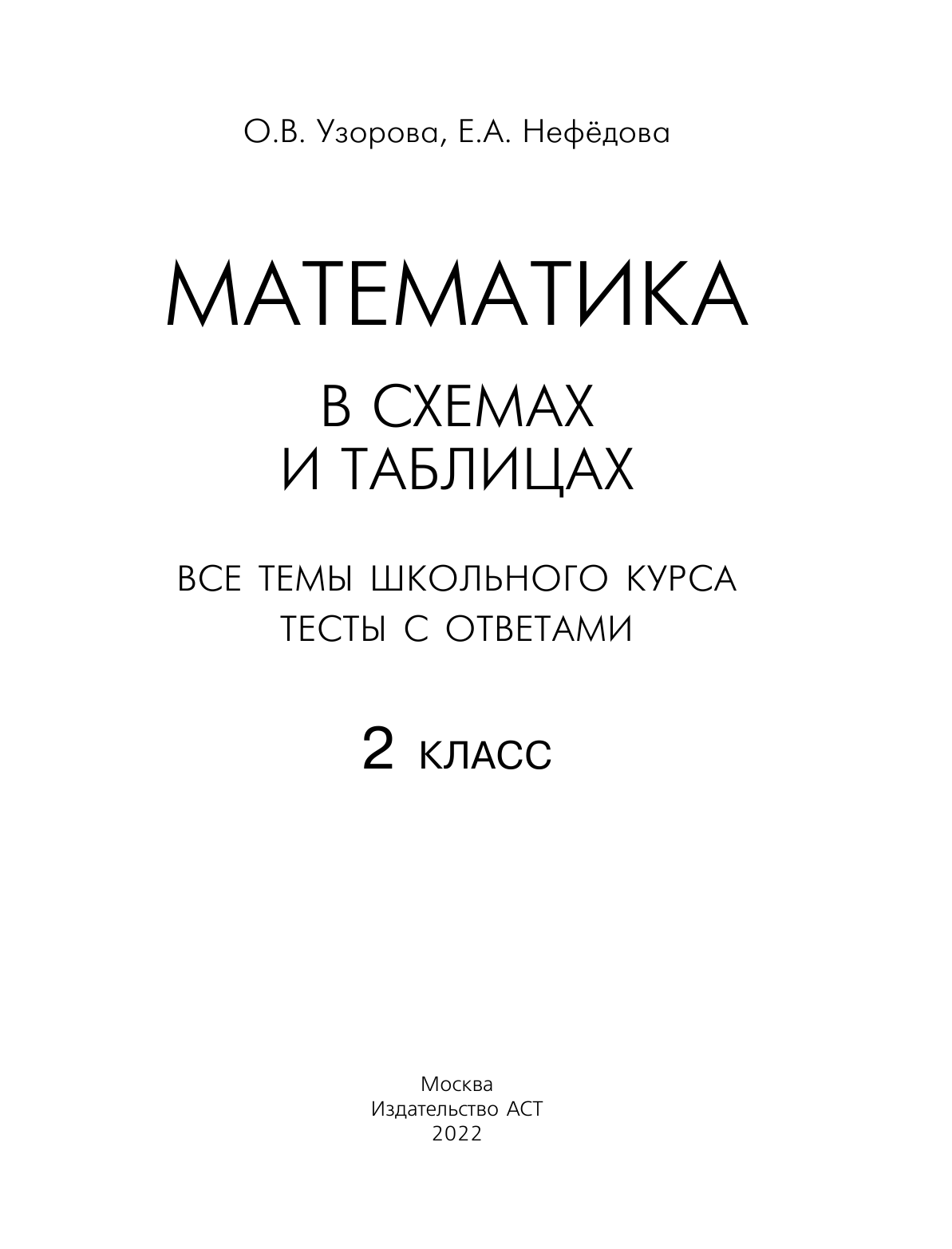 О.В. Узорова, Е.А. Нефёдова

МАТЕМАТИКА

В СХЕМАХ
И ТАБЛИЦАХ

ВСЕ ТЕМЫ ШКОЛЬНОГО КУРСА
ТЕСТЫ С ОТВЕТАМИ

2 КЛАСС

Москва
Издательство АСТ
2022